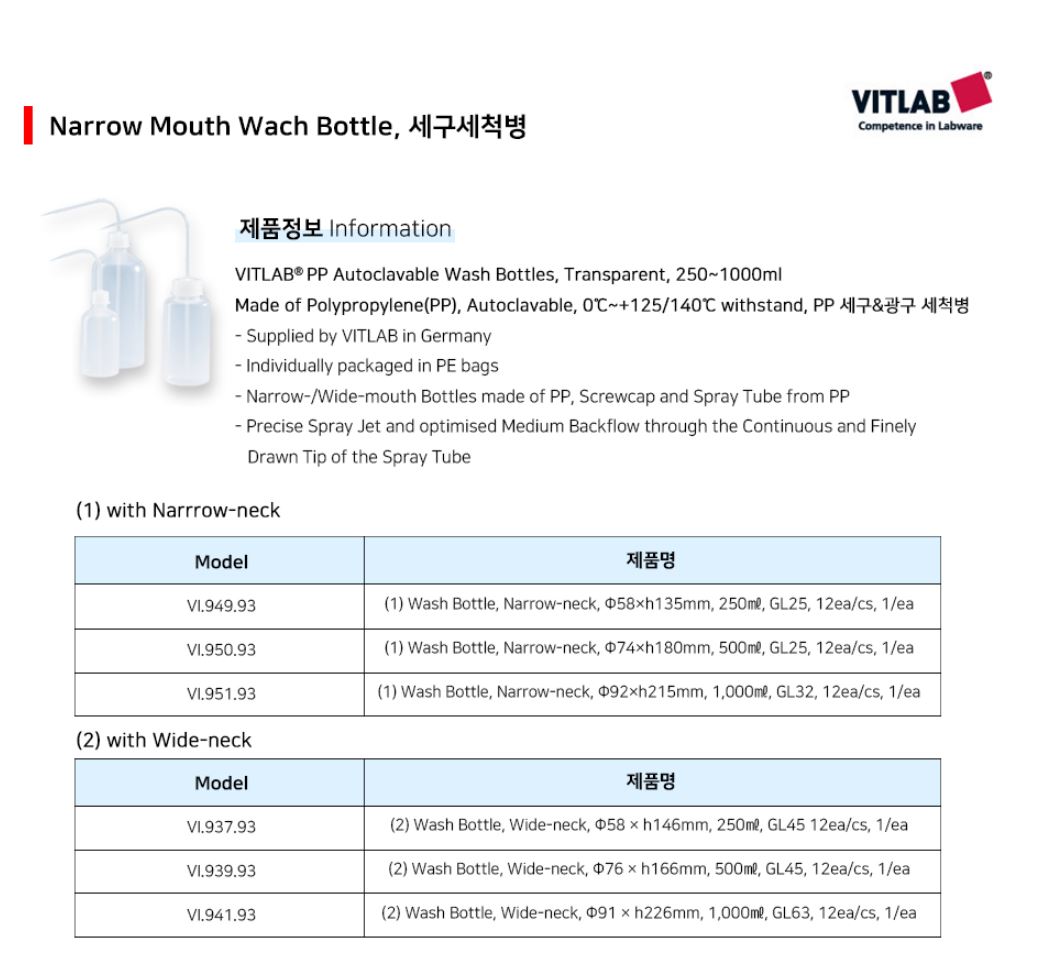 Narrow Mouth Wach Bottle, 세구세척병

VITLAB®
Competence in Labware

제품정보 Information

VITLAB® PP Autoclavable Wash Bottles, Transparent, 250~1000ml
Made of Polypropylene(PP), Autoclavable, 0℃~+125/140℃ withstand, PP 세구&광구 세척병
- Supplied by VITLAB in Germany
- Individually packaged in PE bags
- Narrow-/Wide-mouth Bottles made of PP, Screwcap and Spray Tube from PP
- Precise Spray Jet and optimised Medium Backflow through the Continuous and Finely Drawn Tip of the Spray Tube

(1) with Narrrow-neck

| Model | 제품명 |
|---|---|
| VI.949.93 | (1) Wash Bottle, Narrow-neck, Φ58×h135mm, 250㎖, GL25, 12ea/cs, 1/ea |
| VI.950.93 | (1) Wash Bottle, Narrow-neck, Φ74×h180mm, 500㎖, GL25, 12ea/cs, 1/ea |
| VI.951.93 | (1) Wash Bottle, Narrow-neck, Φ92×h215mm, 1,000㎖, GL32, 12ea/cs, 1/ea |

(2) with Wide-neck

| Model | 제품명 |
|---|---|
| VI.937.93 | (2) Wash Bottle, Wide-neck, Φ58 × h146mm, 250㎖, GL45 12ea/cs, 1/ea |
| VI.939.93 | (2) Wash Bottle, Wide-neck, Φ76 × h166mm, 500㎖, GL45, 12ea/cs, 1/ea |
| VI.941.93 | (2) Wash Bottle, Wide-neck, Φ91 × h226mm, 1,000㎖, GL63, 12ea/cs, 1/ea |